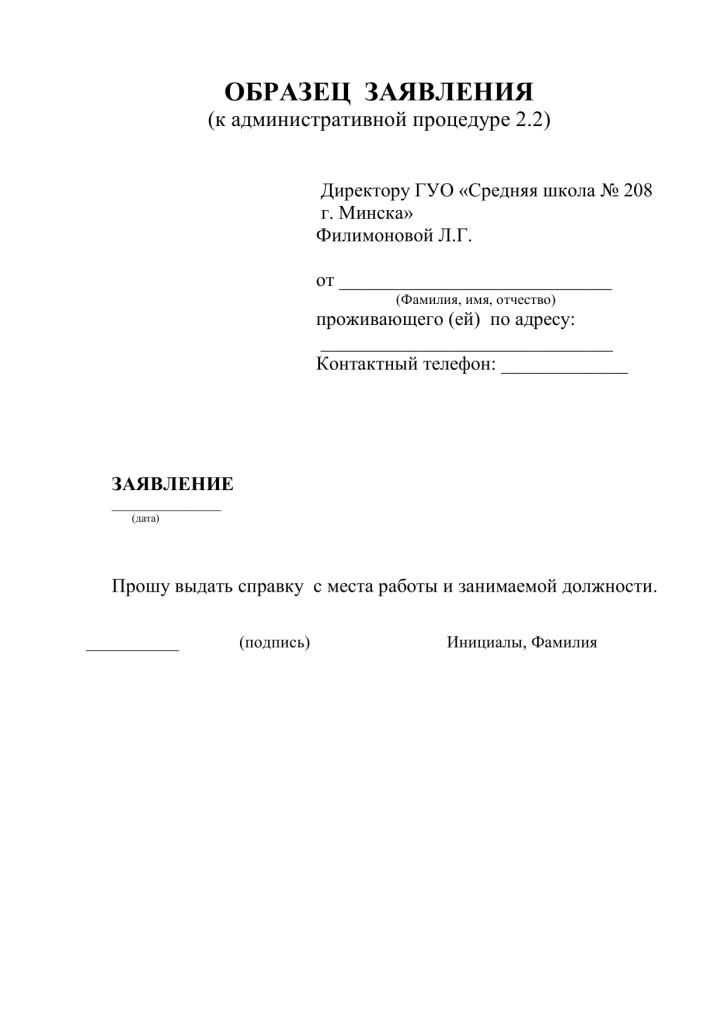 ОБРАЗЕЦ ЗАЯВЛЕНИЯ
(к административной процедуре 2.2)

Директору ГУО «Средняя школа № 208 г. Минска»
Филимоновой Л.Г.

от ____________________________
(Фамилия, имя, отчество)
проживающего (ей) по адресу:
______________________________
Контактный телефон: _____________

ЗАЯВЛЕНИЕ
______________
(дата)

Прошу выдать справку с места работы и занимаемой должности.

__________ (подпись) Инициалы, Фамилия